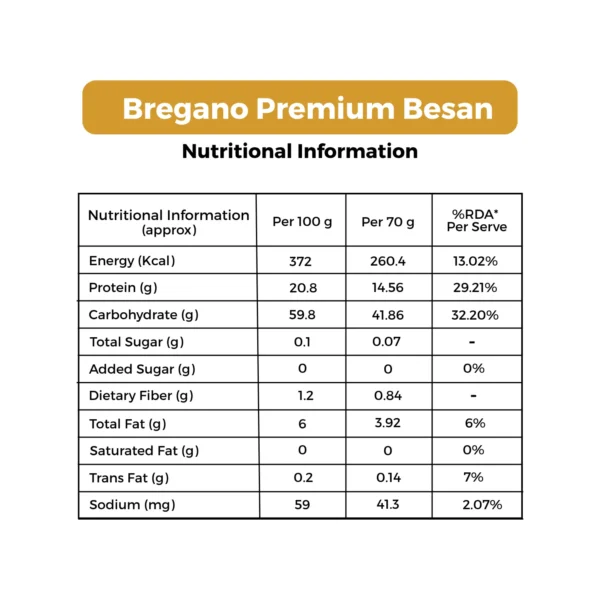 Bregano Premium Besan

Nutritional Information

| Nutritional Information (approx) | Per 100 g | Per 70 g | %RDA* Per Serve |
|---|---|---|---|
| Energy (Kcal) | 372 | 260.4 | 13.02% |
| Protein (g) | 20.8 | 14.56 | 29.21% |
| Carbohydrate (g) | 59.8 | 41.86 | 32.20% |
| Total Sugar (g) | 0.1 | 0.07 | - |
| Added Sugar (g) | 0 | 0 | 0% |
| Dietary Fiber (g) | 1.2 | 0.84 | - |
| Total Fat (g) | 6 | 3.92 | 6% |
| Saturated Fat (g) | 0 | 0 | 0% |
| Trans Fat (g) | 0.2 | 0.14 | 7% |
| Sodium (mg) | 59 | 41.3 | 2.07% |